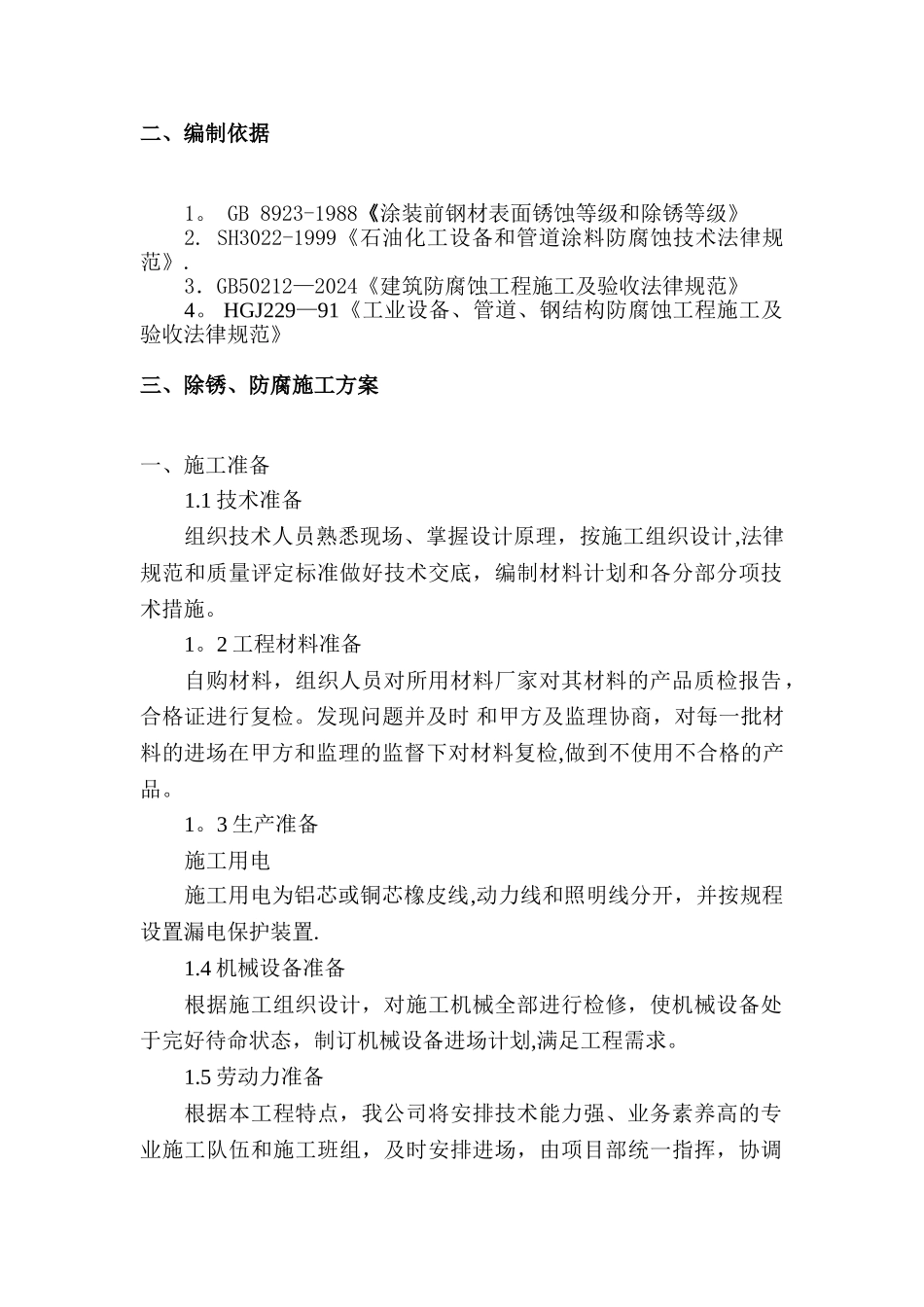 二、编制依据

1。 GB 8923-1988《涂装前钢材表面锈蚀等级和除锈等级》
2. SH3022-1999《石油化工设备和管道涂料防腐蚀技术法律规范》.
3．GB50212—2024《建筑防腐蚀工程施工及验收法律规范》
4。 HGJ229—91《工业设备、管道、钢结构防腐蚀工程施工及验收法律规范》

三、除锈、防腐施工方案

一、施工准备

1.1 技术准备

组织技术人员熟悉现场、掌握设计原理，按施工组织设计,法律规范和质量评定标准做好技术交底，编制材料计划和各分部分项技术措施。

1。2 工程材料准备

自购材料，组织人员对所用材料厂家对其材料的产品质检报告，合格证进行复检。发现问题并及时 和甲方及监理协商，对每一批材料的进场在甲方和监理的监督下对材料复检,做到不使用不合格的产品。

1。3 生产准备

施工用电

施工用电为铝芯或铜芯橡皮线,动力线和照明线分开，并按规程设置漏电保护装置.

1.4 机械设备准备

根据施工组织设计，对施工机械全部进行检修，使机械设备处于完好待命状态，制订机械设备进场计划,满足工程需求。

1.5 劳动力准备

根据本工程特点，我公司将安排技术能力强、业务素养高的专业施工队伍和施工班组，及时安排进场，由项目部统一指挥，协调